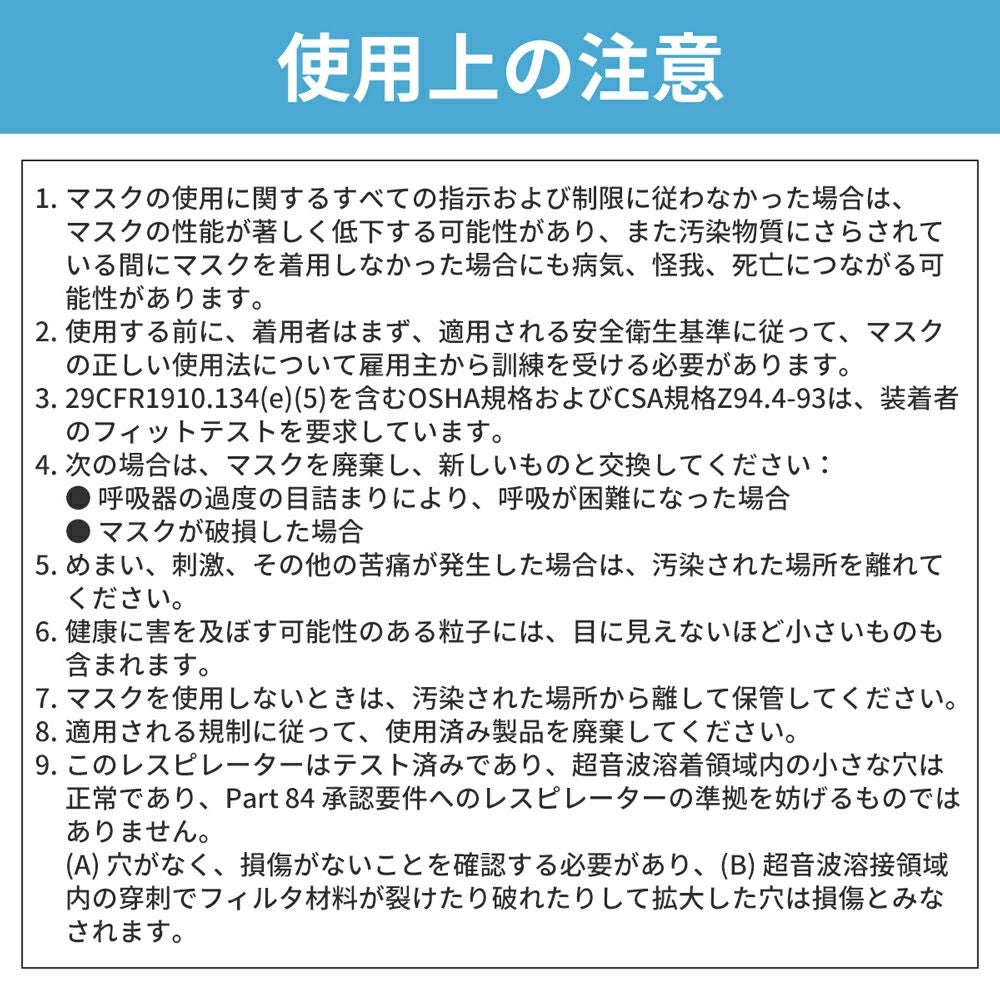 使用上の注意

1. マスクの使用に関するすべての指示および制限に従わなかった場合は、マスクの性能が著しく低下する可能性があり、また汚染物質にさらされている間にマスクを着用しなかった場合にも病気、怪我、死亡につながる可能性があります。
2. 使用する前に、着用者はまず、適用される安全衛生基準に従って、マスクの正しい使用法について雇用主から訓練を受ける必要があります。
3. 29CFR1910.134(e)(5)を含むOSHA規格およびCSA規格Z94.4-93は、装着者のフィットテストを要求しています。
4. 次の場合は、マスクを廃棄し、新しいものと交換してください：
● 呼吸器の過度の目詰まりにより、呼吸が困難になった場合
● マスクが破損した場合
5. めまい、刺激、その他の苦痛が発生した場合は、汚染された場所を離れてください。
6. 健康に害を及ぼす可能性のある粒子には、目に見えないほど小さいものも含まれます。
7. マスクを使用しないときは、汚染された場所から離して保管してください。
8. 適用される規制に従って、使用済み製品を廃棄してください。
9. このレスピレーターはテスト済みであり、超音波溶着領域内の小さな穴は正常であり、Part 84 承認要件へのレスピレーターの準拠を妨げるものではありません。
(A) 穴がなく、損傷がないことを確認する必要があり、(B) 超音波溶接領域内の穿刺でフィルタ材料が裂けたり破れたりして拡大した穴は損傷とみなされます。